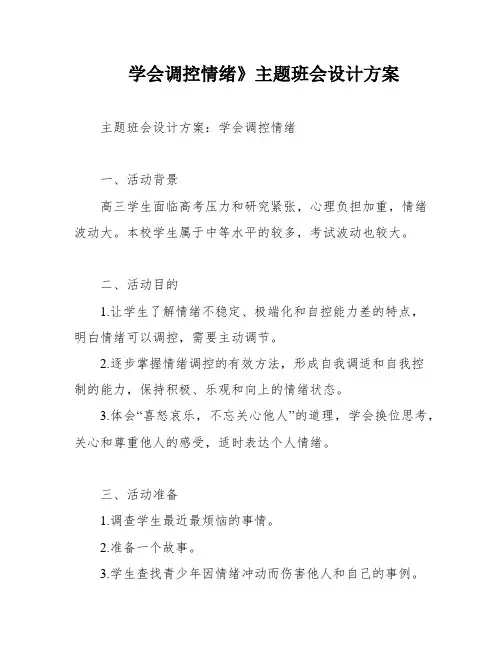 学会调控情绪》主题班会设计方案

主题班会设计方案：学会调控情绪

一、活动背景

高三学生面临高考压力和研究紧张，心理负担加重，情绪波动大。本校学生属于中等水平的较多，考试波动也较大。

二、活动目的

1.让学生了解情绪不稳定、极端化和自控能力差的特点，明白情绪可以调控，需要主动调节。

2.逐步掌握情绪调控的有效方法，形成自我调适和自我控制的能力，保持积极、乐观和向上的情绪状态。

3.体会“喜怒哀乐，不忘关心他人”的道理，学会换位思考，关心和尊重他人的感受，适时表达个人情绪。

三、活动准备

1.调查学生最近最烦恼的事情。

2.准备一个故事。

3.学生查找青少年因情绪冲动而伤害他人和自己的事例。